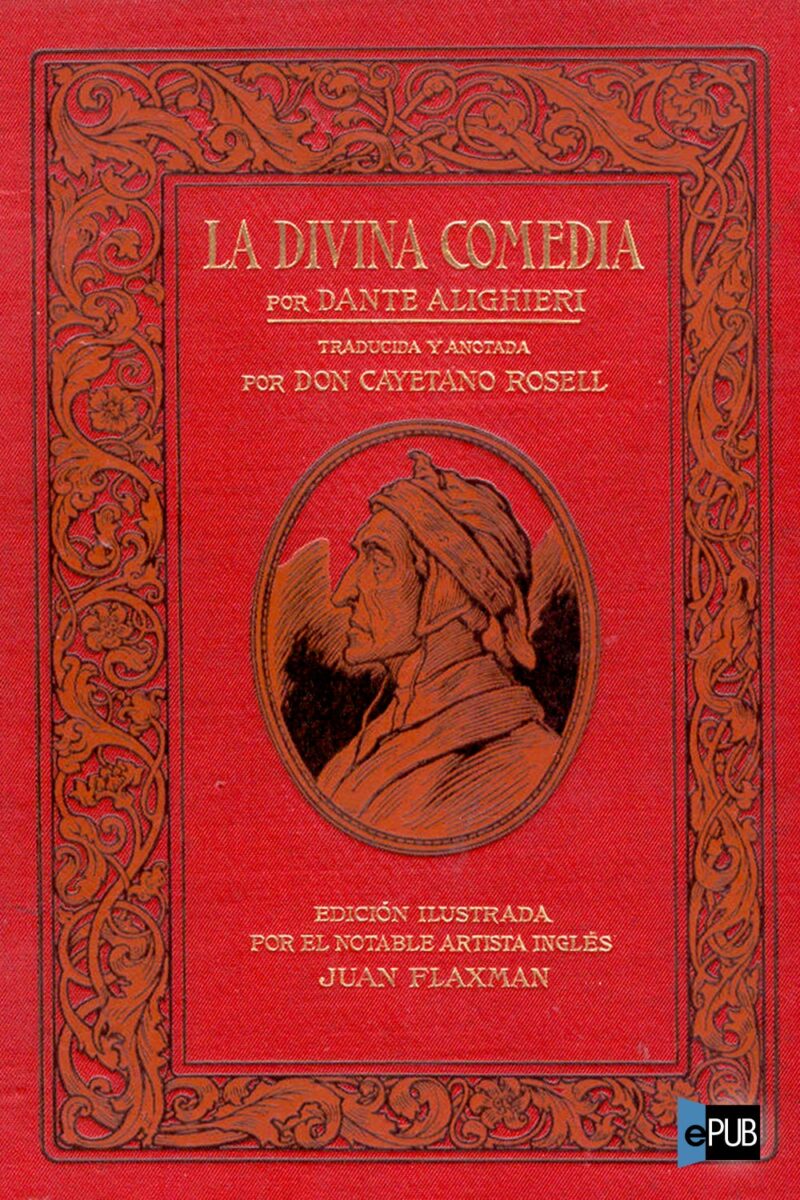 LA DIVINA COMEDIA
POR DANTE ALIGHIERI
TRADUCIDA Y ANOTADA
POR DON CAYETANO ROSELL

EDICIÓN ILUSTRADA
POR EL NOTABLE ARTISTA INGLÉS
JUAN FLAXMAN

ePUB